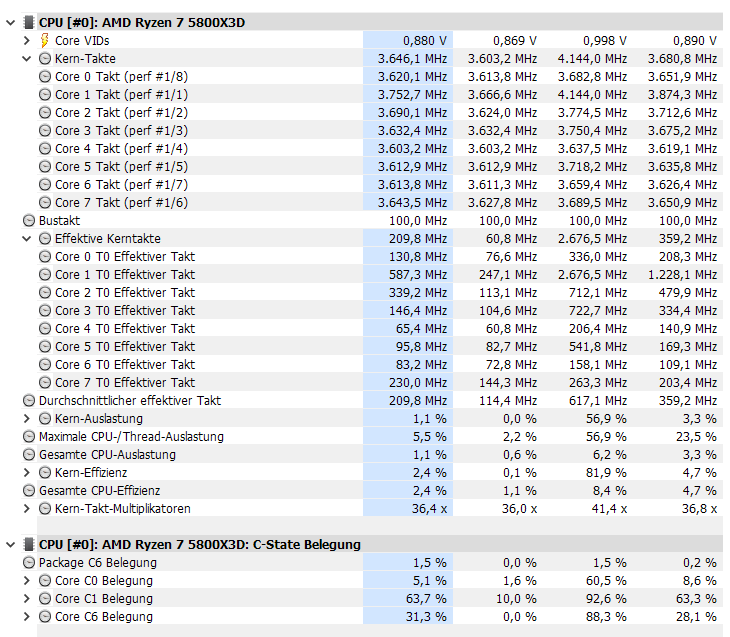 CPU [#0]: AMD Ryzen 7 5800X3D

| | | | | |
|---|---|---|---|---|
| Core VIDs | 0,880 V | 0,869 V | 0,998 V | 0,890 V |
| Kern-Takte | 3.646,1 MHz | 3.603,2 MHz | 4.144,0 MHz | 3.680,8 MHz |
| Core 0 Takt (perf #1/8) | 3.620,1 MHz | 3.613,8 MHz | 3.682,8 MHz | 3.651,9 MHz |
| Core 1 Takt (perf #1/1) | 3.752,7 MHz | 3.666,6 MHz | 4.144,0 MHz | 3.874,3 MHz |
| Core 2 Takt (perf #1/2) | 3.690,1 MHz | 3.624,0 MHz | 3.774,5 MHz | 3.712,6 MHz |
| Core 3 Takt (perf #1/3) | 3.632,4 MHz | 3.632,4 MHz | 3.750,4 MHz | 3.675,2 MHz |
| Core 4 Takt (perf #1/4) | 3.603,2 MHz | 3.603,2 MHz | 3.637,5 MHz | 3.619,1 MHz |
| Core 5 Takt (perf #1/5) | 3.612,9 MHz | 3.612,9 MHz | 3.718,2 MHz | 3.635,8 MHz |
| Core 6 Takt (perf #1/7) | 3.613,8 MHz | 3.611,3 MHz | 3.659,4 MHz | 3.626,4 MHz |
| Core 7 Takt (perf #1/6) | 3.643,5 MHz | 3.627,8 MHz | 3.689,5 MHz | 3.650,9 MHz |
| Bustakt | 100,0 MHz | 100,0 MHz | 100,0 MHz | 100,0 MHz |
| Effektive Kerntakte | 209,8 MHz | 60,8 MHz | 2.676,5 MHz | 359,2 MHz |
| Core 0 T0 Effektiver Takt | 130,8 MHz | 76,6 MHz | 336,0 MHz | 208,3 MHz |
| Core 1 T0 Effektiver Takt | 587,3 MHz | 247,1 MHz | 2.676,5 MHz | 1.228,1 MHz |
| Core 2 T0 Effektiver Takt | 339,2 MHz | 113,1 MHz | 712,1 MHz | 479,9 MHz |
| Core 3 T0 Effektiver Takt | 146,4 MHz | 104,6 MHz | 722,7 MHz | 334,4 MHz |
| Core 4 T0 Effektiver Takt | 65,4 MHz | 60,8 MHz | 206,4 MHz | 140,9 MHz |
| Core 5 T0 Effektiver Takt | 95,8 MHz | 82,7 MHz | 541,8 MHz | 169,3 MHz |
| Core 6 T0 Effektiver Takt | 83,2 MHz | 72,8 MHz | 158,1 MHz | 109,1 MHz |
| Core 7 T0 Effektiver Takt | 230,0 MHz | 144,3 MHz | 263,3 MHz | 203,4 MHz |
| Durchschnittlicher effektiver Takt | 209,8 MHz | 114,4 MHz | 617,1 MHz | 359,2 MHz |
| Kern-Auslastung | 1,1 % | 0,0 % | 56,9 % | 3,3 % |
| Maximale CPU-/Thread-Auslastung | 5,5 % | 2,2 % | 56,9 % | 23,5 % |
| Gesamte CPU-Auslastung | 1,1 % | 0,6 % | 6,2 % | 3,3 % |
| Kern-Effizienz | 2,4 % | 0,1 % | 81,9 % | 4,7 % |
| Gesamte CPU-Effizienz | 2,4 % | 1,1 % | 8,4 % | 4,7 % |
| Kern-Takt-Multiplikatoren | 36,4 x | 36,0 x | 41,4 x | 36,8 x |

CPU [#0]: AMD Ryzen 7 5800X3D: C-State Belegung

| | | | | |
|---|---|---|---|---|
| Package C6 Belegung | 1,5 % | 0,0 % | 1,5 % | 0,2 % |
| Core C0 Belegung | 5,1 % | 1,6 % | 60,5 % | 8,6 % |
| Core C1 Belegung | 63,7 % | 10,0 % | 92,6 % | 63,3 % |
| Core C6 Belegung | 31,3 % | 0,0 % | 88,3 % | 28,1 % |